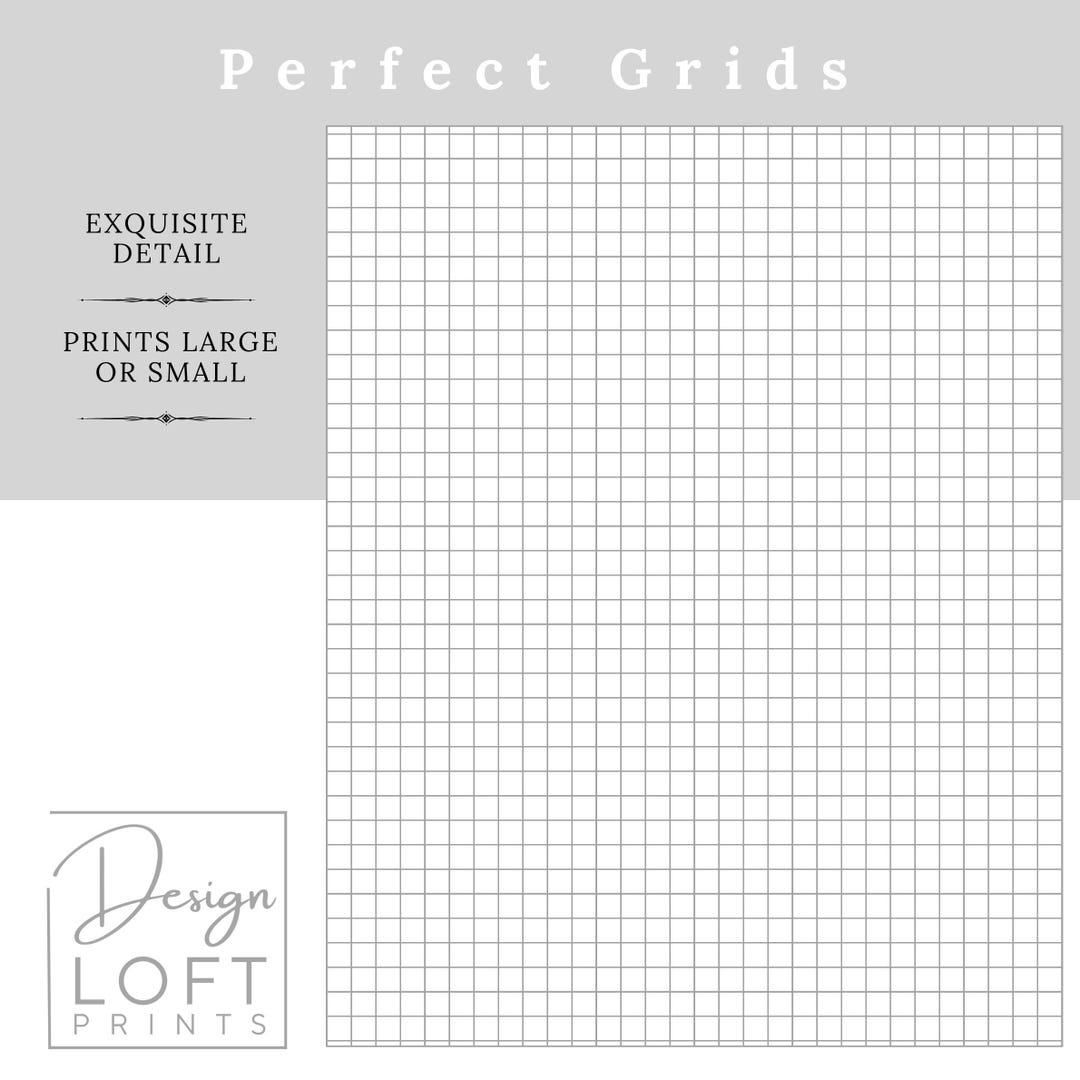 Perfect Grids

EXQUISITE DETAIL

PRINTS LARGE OR SMALL

Design
LOFT
PRINTS